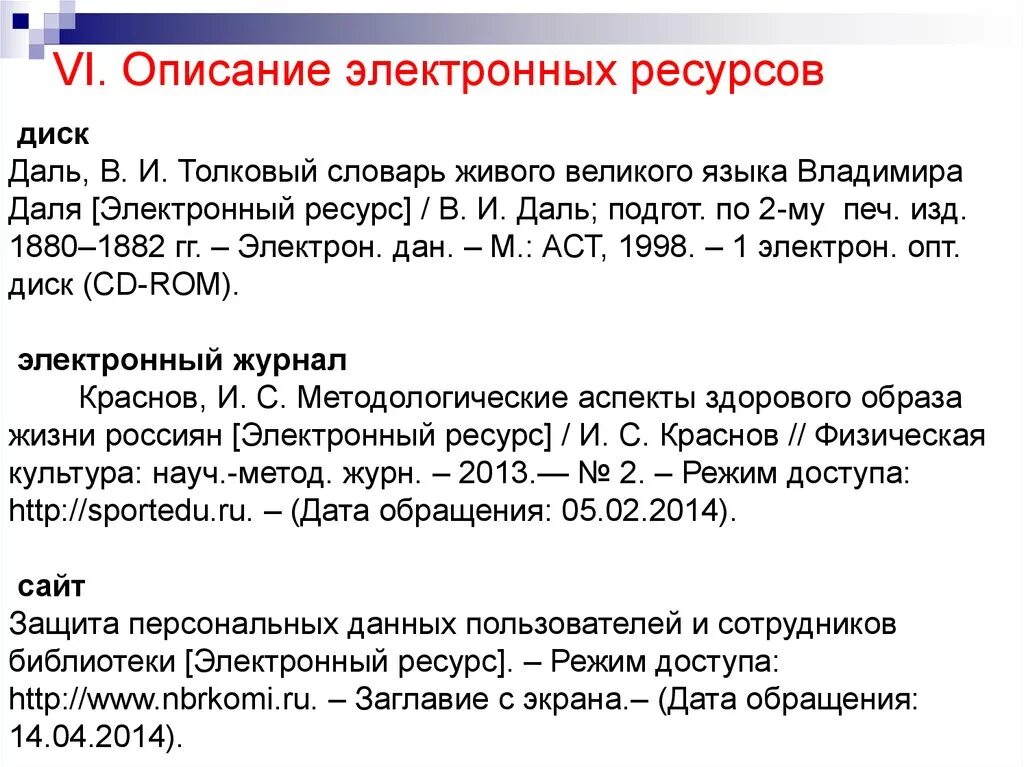 VI. Описание электронных ресурсов

диск
Даль, В. И. Толковый словарь живого великого языка Владимира Даля [Электронный ресурс] / В. И. Даль; подгот. по 2-му печ. изд. 1880–1882 гг. – Электрон. дан. – М.: АСТ, 1998. – 1 электрон. опт. диск (CD-ROM).

электронный журнал
Краснов, И. С. Методологические аспекты здорового образа жизни россиян [Электронный ресурс] / И. С. Краснов // Физическая культура: науч.-метод. журн. – 2013.— № 2. – Режим доступа: http://sportedu.ru. – (Дата обращения: 05.02.2014).

сайт
Защита персональных данных пользователей и сотрудников библиотеки [Электронный ресурс]. – Режим доступа: http://www.nbrkomi.ru. – Заглавие с экрана.– (Дата обращения: 14.04.2014).